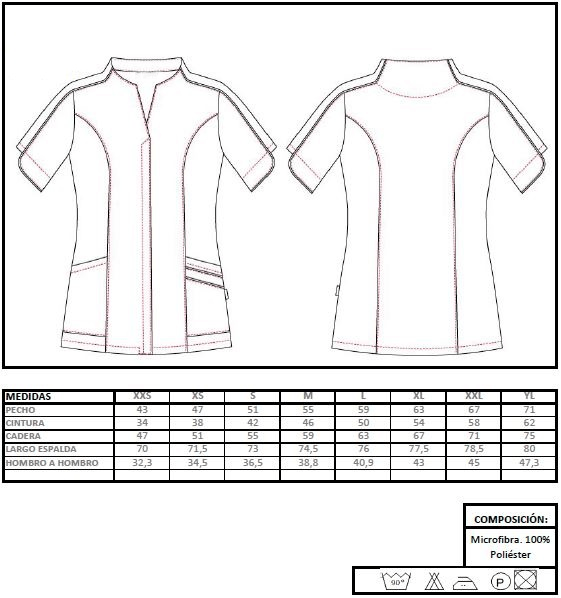 | MEDIDAS | XXS | XS | S | M | L | XL | XXL | YL |
|---|---|---|---|---|---|---|---|---|
| PECHO | 43 | 47 | 51 | 55 | 59 | 63 | 67 | 71 |
| CINTURA | 34 | 38 | 42 | 46 | 50 | 54 | 58 | 62 |
| CADERA | 47 | 51 | 55 | 59 | 63 | 67 | 71 | 75 |
| LARGO ESPALDA | 70 | 71,5 | 73 | 74,5 | 76 | 77,5 | 78,5 | 80 |
| HOMBRO A HOMBRO | 32,3 | 34,5 | 36,5 | 38,8 | 40,9 | 43 | 45 | 47,3 |
| | | | | | | | | |

COMPOSICIÓN:

Microfibra. 100% Poliéster

90º

P